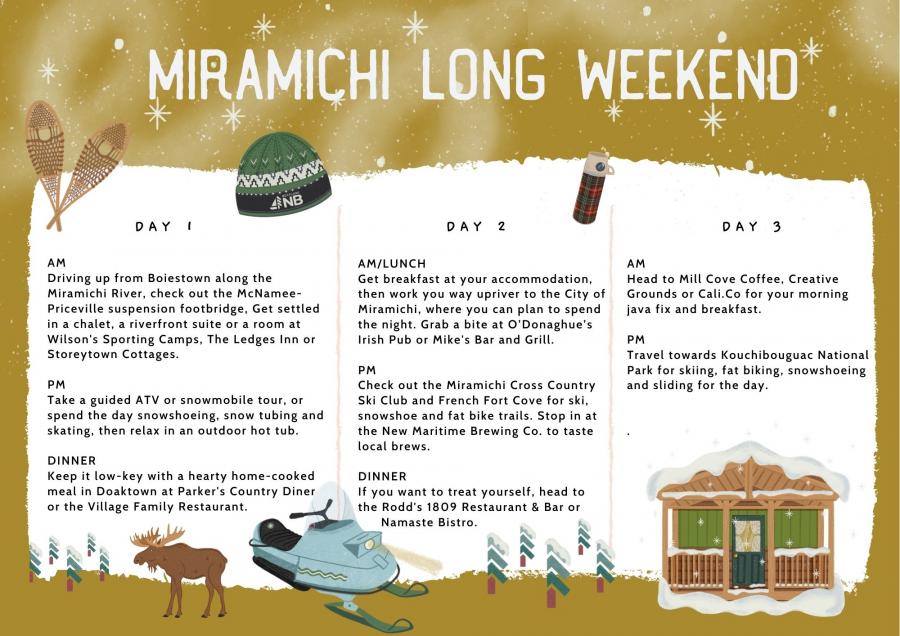 MIRAMICHI LONG WEEKEND

NB

DAY 1

AM
Driving up from Boiestown along the Miramichi River, check out the McNamee-Priceville suspension footbridge, Get settled in a chalet, a riverfront suite or a room at Wilson's Sporting Camps, The Ledges Inn or Storeytown Cottages.

PM
Take a guided ATV or snowmobile tour, or spend the day snowshoeing, snow tubing and skating, then relax in an outdoor hot tub.

DINNER
Keep it low-key with a hearty home-cooked meal in Doaktown at Parker's Country Diner or the Village Family Restaurant.

DAY 2

AM/LUNCH
Get breakfast at your accommodation, then work you way upriver to the City of Miramichi, where you can plan to spend the night. Grab a bite at O'Donaghue's Irish Pub or Mike's Bar and Grill.

PM
Check out the Miramichi Cross Country Ski Club and French Fort Cove for ski, snowshoe and fat bike trails. Stop in at the New Maritime Brewing Co. to taste local brews.

DINNER
If you want to treat yourself, head to the Rodd's 1809 Restaurant & Bar or Namaste Bistro.

DAY 3

AM
Head to Mill Cove Coffee, Creative Grounds or Cali.Co for your morning java fix and breakfast.

PM
Travel towards Kouchibouguac National Park for skiing, fat biking, snowshoeing and sliding for the day.

.